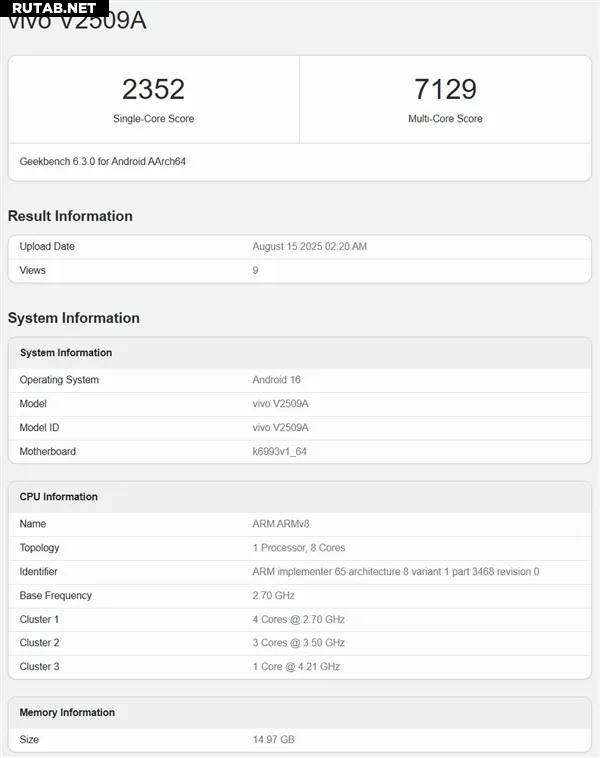 RUTAB.NET

vivo V2509A

2352
Single-Core Score

7129
Multi-Core Score

Geekbench 6.3.0 for Android AArch64

Result Information

| Upload Date | August 15 2025 02:20 AM |
|---|---|
| Views | 9 |

System Information

| System Information | |
|---|---|
| Operating System | Android 16 |
| Model | vivo V2509A |
| Model ID | vivo V2509A |
| Motherboard | k6993v1_64 |

| CPU Information | |
|---|---|
| Name | ARM ARMv8 |
| Topology | 1 Processor, 8 Cores |
| Identifier | ARM implementer 65 architecture 8 variant 1 part 3468 revision 0 |
| Base Frequency | 2.70 GHz |
| Cluster 1 | 4 Cores @ 2.70 GHz |
| Cluster 2 | 3 Cores @ 3.50 GHz |
| Cluster 3 | 1 Core @ 4.21 GHz |

| Memory Information | |
|---|---|
| Size | 14.97 GB |